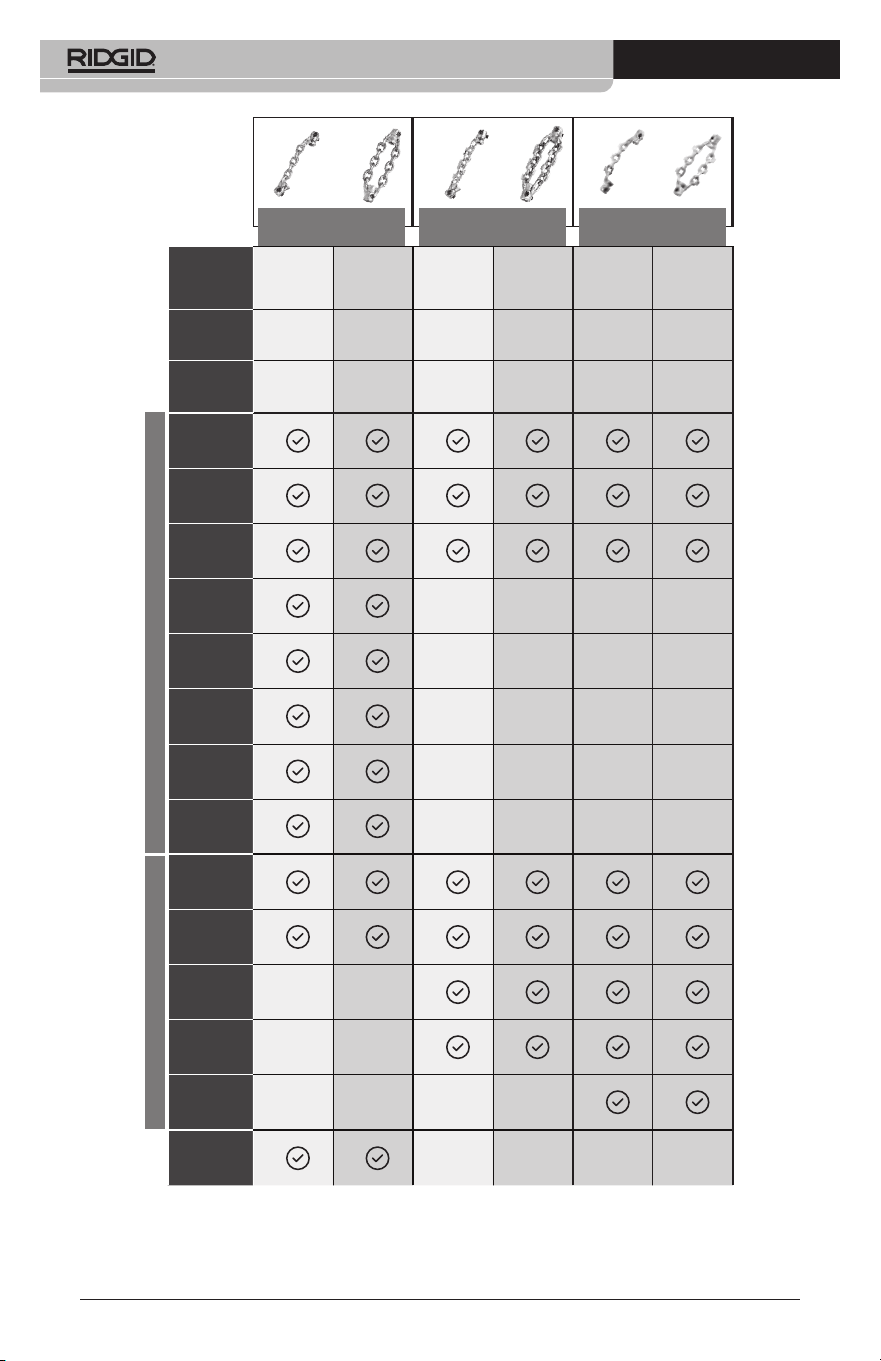 RIDGID